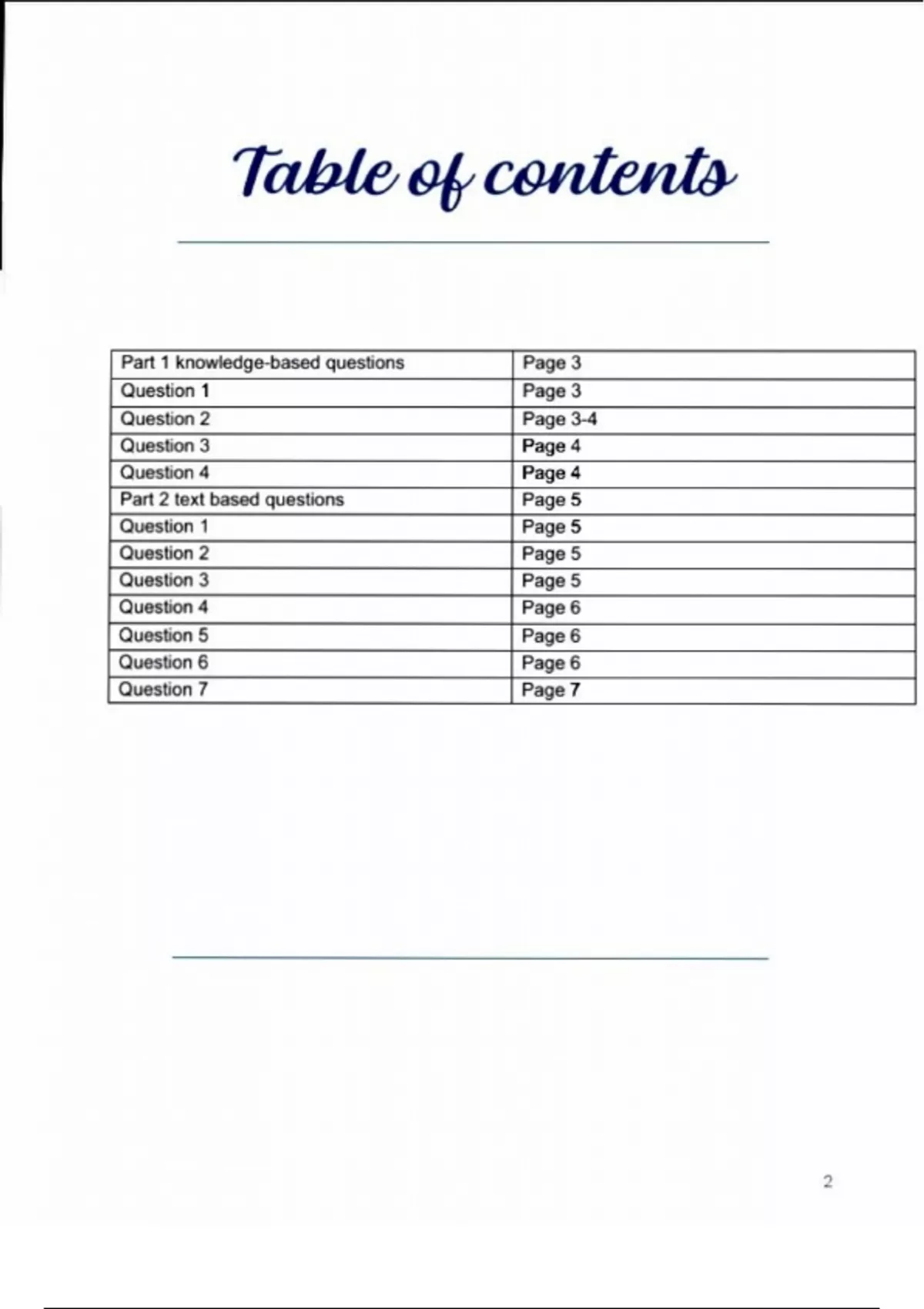 Table of contents

| Part 1 knowledge-based questions | Page 3 |
|---|---|
| Question 1 | Page 3 |
| Question 2 | Page 3-4 |
| Question 3 | Page 4 |
| Question 4 | Page 4 |
| Part 2 text based questions | Page 5 |
| Question 1 | Page 5 |
| Question 2 | Page 5 |
| Question 3 | Page 5 |
| Question 4 | Page 6 |
| Question 5 | Page 6 |
| Question 6 | Page 6 |
| Question 7 | Page 7 |

2